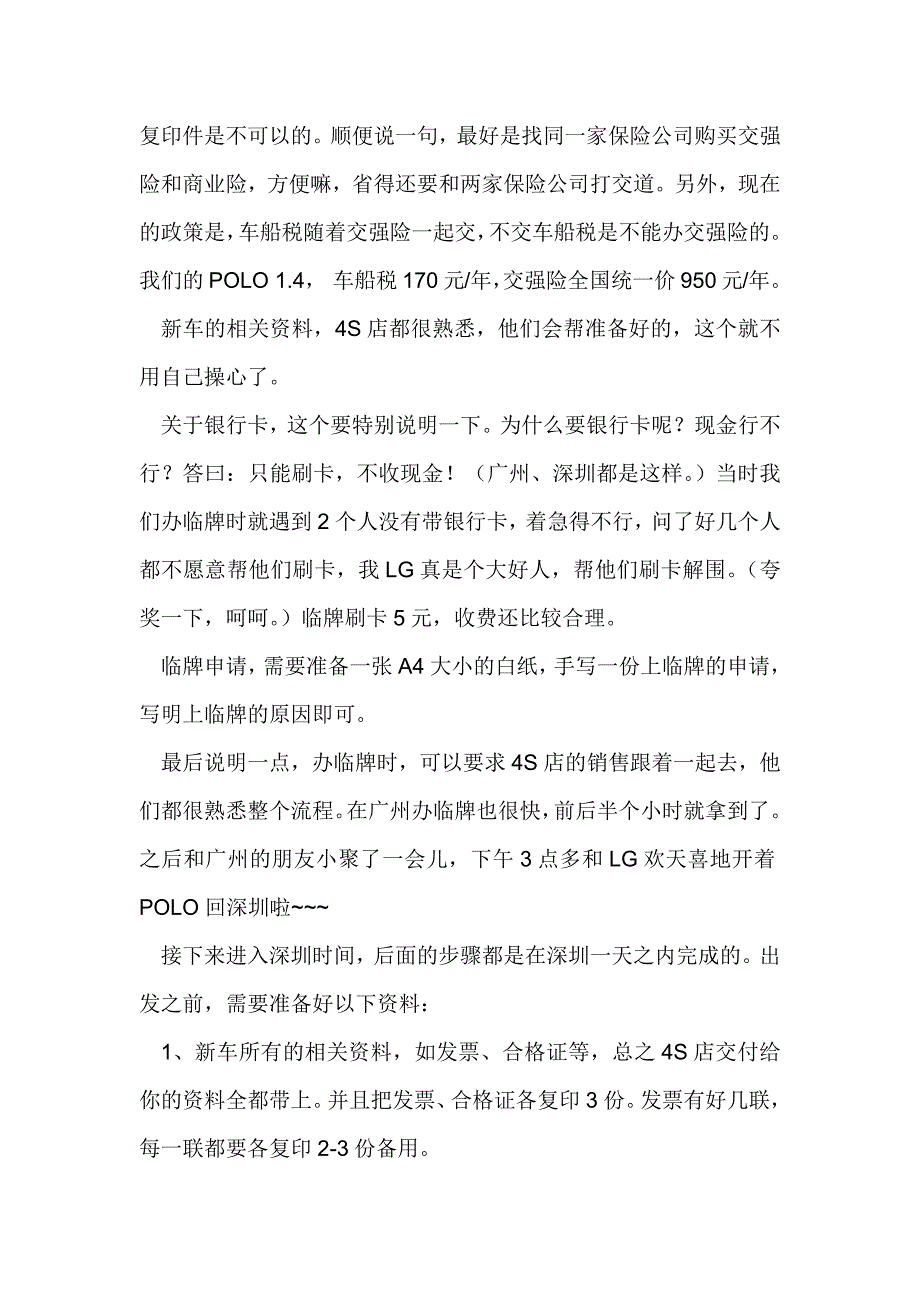 复印件是不可以的。顺便说一句，最好是找同一家保险公司购买交强险和商业险，方便嘛，省得还要和两家保险公司打交道。另外，现在的政策是，车船税随着交强险一起交，不交车船税是不能办交强险的。我们的 POLO 1.4， 车船税 170 元/年，交强险全国统一价 950 元/年。

新车的相关资料，4S 店都很熟悉，他们会帮准备好的，这个就不用自己操心了。

关于银行卡，这个要特别说明一下。为什么要银行卡呢？现金行不行？答曰：只能刷卡，不收现金！（广州、深圳都是这样。）当时我们办临牌时就遇到 2 个人没有带银行卡，着急得不行，问了好几个人都不愿意帮他们刷卡，我 LG 真是个大好人，帮他们刷卡解围。（夸奖一下，呵呵。）临牌刷卡 5 元，收费还比较合理。

临牌申请，需要准备一张 A4 大小的白纸，手写一份上临牌的申请，写明上临牌的原因即可。

最后说明一点，办临牌时，可以要求 4S 店的销售跟着一起去，他们都很熟悉整个流程。在广州办临牌也很快，前后半个小时就拿到了。之后和广州的朋友小聚了一会儿，下午 3 点多和 LG 欢天喜地开着 POLO 回深圳啦~~~

接下来进入深圳时间，后面的步骤都是在深圳一天之内完成的。出发之前，需要准备好以下资料：

1、新车所有的相关资料，如发票、合格证等，总之 4S 店交付给你的资料全都带上。并且把发票、合格证各复印 3 份。发票有好几联，每一联都要各复印 2-3 份备用。